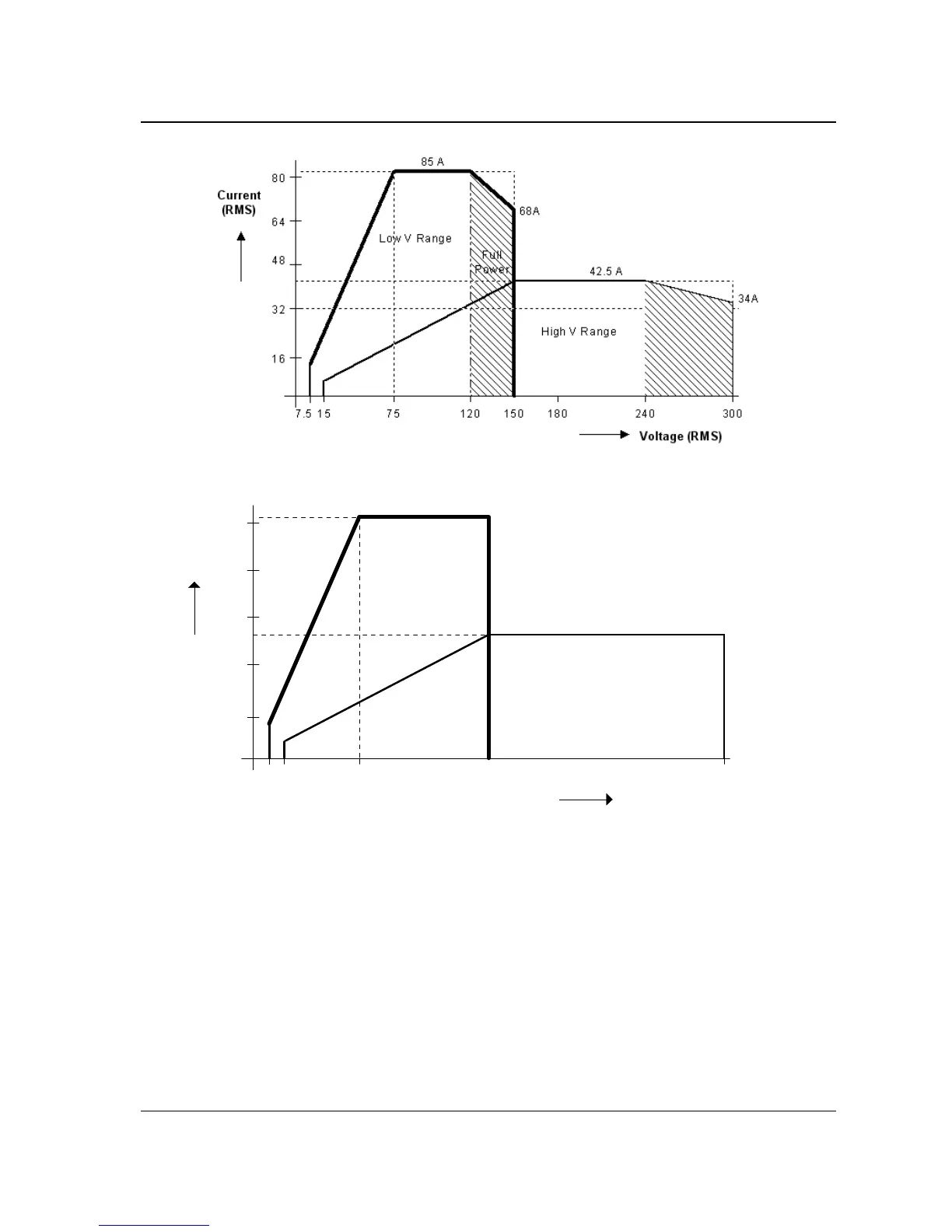 Current (RMS)

80
64
48
32
16

85 A
68A
Low V Range
Full Power
42.5 A
34A
High V Range

7.5 15 75 120 150 180 240 300

Voltage (RMS)